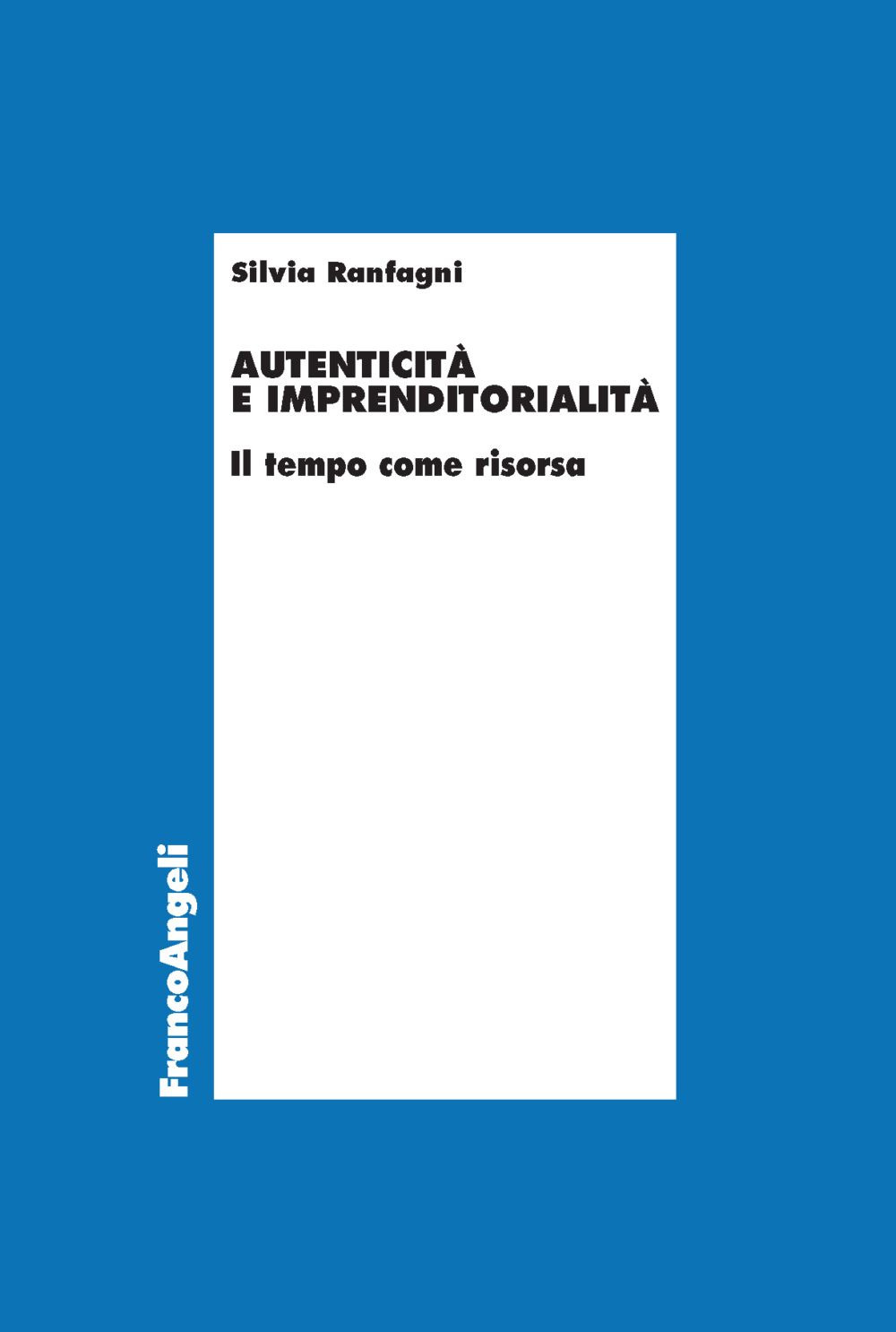 Silvia Ranfagni

AUTENTICITÀ
E IMPRENDITORIALITÀ

Il tempo come risorsa

FrancoAngeli